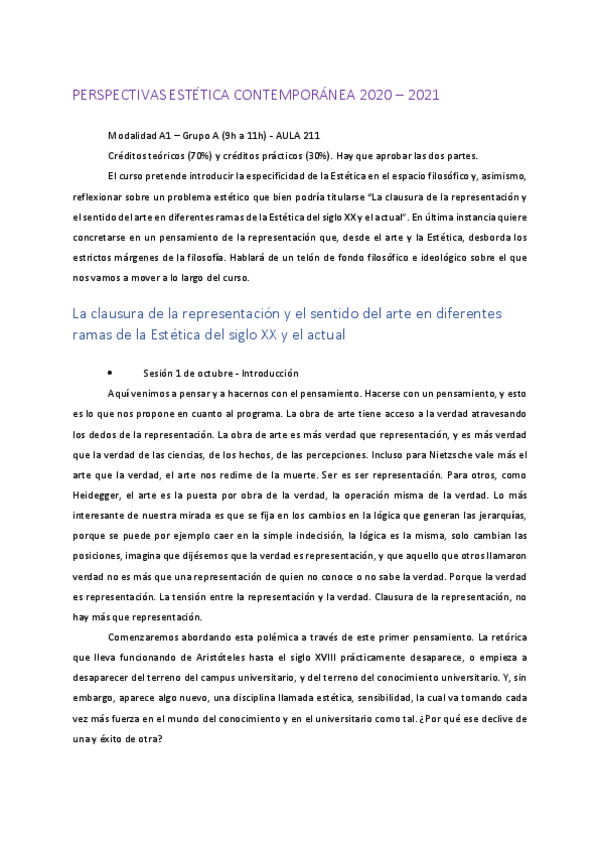 PERSPECTIVAS ESTÉTICA CONTEMPORÁNEA 2020 – 2021

Modalidad A1 – Grupo A (9h a 11h) - AULA 211

Créditos teóricos (70%) y créditos prácticos (30%). Hay que aprobar las dos partes.

El curso pretende introducir la especificidad de la Estética en el espacio filosófico y, asimismo, reflexionar sobre un problema estético que bien podría titularse "La clausura de la representación y el sentido del arte en diferentes ramas de la Estética del siglo XX y el actual". En última instancia quiere concretarse en un pensamiento de la representación que, desde el arte y la Estética, desborda los estrictos márgenes de la filosofía. Hablará de un telón de fondo filosófico e ideológico sobre el que nos vamos a mover a lo largo del curso.

La clausura de la representación y el sentido del arte en diferentes ramas de la Estética del siglo XX y el actual

• Sesión 1 de octubre - Introducción

Aquí venimos a pensar y a hacernos con el pensamiento. Hacerse con un pensamiento, y esto es lo que nos propone en cuanto al programa. La obra de arte tiene acceso a la verdad atravesando los dedos de la representación. La obra de arte es más verdad que representación, y es más verdad que la verdad de las ciencias, de los hechos, de las percepciones. Incluso para Nietzsche vale más el arte que la verdad, el arte nos redime de la muerte. Ser es ser representación. Para otros, como Heidegger, el arte es la puesta por obra de la verdad, la operación misma de la verdad. Lo más interesante de nuestra mirada es que se fija en los cambios en la lógica que generan las jerarquías, porque se puede por ejemplo caer en la simple indecisión, la lógica es la misma, solo cambian las posiciones, imagina que dijésemos que la verdad es representación, y que aquello que otros llamaron verdad no es más que una representación de quien no conoce o no sabe la verdad. Porque la verdad es representación. La tensión entre la representación y la verdad. Clausura de la representación, no hay más que representación.

Comenzaremos abordando esta polémica a través de este primer pensamiento. La retórica que lleva funcionando de Aristóteles hasta el siglo XVIII prácticamente desaparece, o empieza a desaparecer del terreno del campus universitario, y del terreno del conocimiento universitario. Y, sin embargo, aparece algo nuevo, una disciplina llamada estética, sensibilidad, la cual va tomando cada vez más fuerza en el mundo del conocimiento y en el universitario como tal. ¿Por qué ese declive de una y éxito de otra?